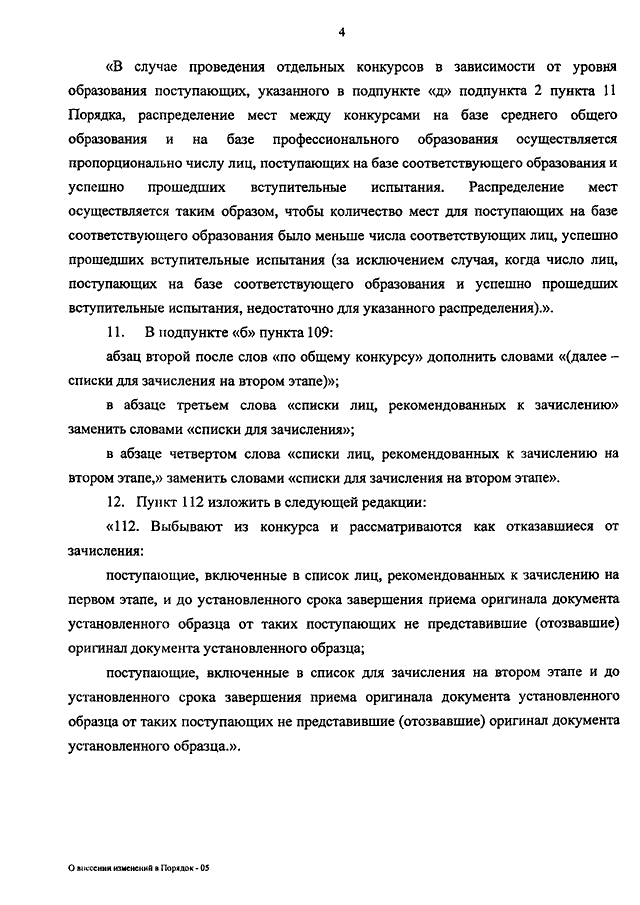 4

«В случае проведения отдельных конкурсов в зависимости от уровня образования поступающих, указанного в подпункте «д» подпункта 2 пункта 11 Порядка, распределение мест между конкурсами на базе среднего общего образования и на базе профессионального образования осуществляется пропорционально числу лиц, поступающих на базе соответствующего образования и успешно прошедших вступительные испытания. Распределение мест осуществляется таким образом, чтобы количество мест для поступающих на базе соответствующего образования было меньше числа соответствующих лиц, успешно прошедших вступительные испытания (за исключением случая, когда число лиц, поступающих на базе соответствующего образования и успешно прошедших вступительные испытания, недостаточно для указанного распределения).».

11. В подпункте «б» пункта 109:

абзац второй после слов «по общему конкурсу» дополнить словами «(далее – списки для зачисления на втором этапе)»;

в абзаце третьем слова «списки лиц, рекомендованных к зачислению» заменить словами «списки для зачисления»;

в абзаце четвертом слова «списки лиц, рекомендованных к зачислению на втором этапе,» заменить словами «списки для зачисления на втором этапе».

12. Пункт 112 изложить в следующей редакции:

«112. Выбывают из конкурса и рассматриваются как отказавшиеся от зачисления:

поступающие, включенные в список лиц, рекомендованных к зачислению на первом этапе, и до установленного срока завершения приема оригинала документа установленного образца от таких поступающих не представившие (отозвавшие) оригинал документа установленного образца;

поступающие, включенные в список для зачисления на втором этапе и до установленного срока завершения приема оригинала документа установленного образца от таких поступающих не представившие (отозвавшие) оригинал документа установленного образца.».

О внесении изменений в Порядок - 05